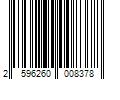 2 596260 008378